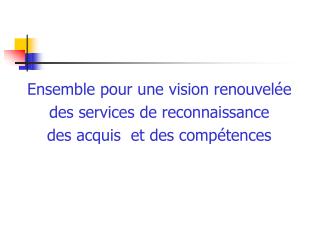 Ensemble pour une vision renouvelée des services de reconnaissance des acquis  et des compétences